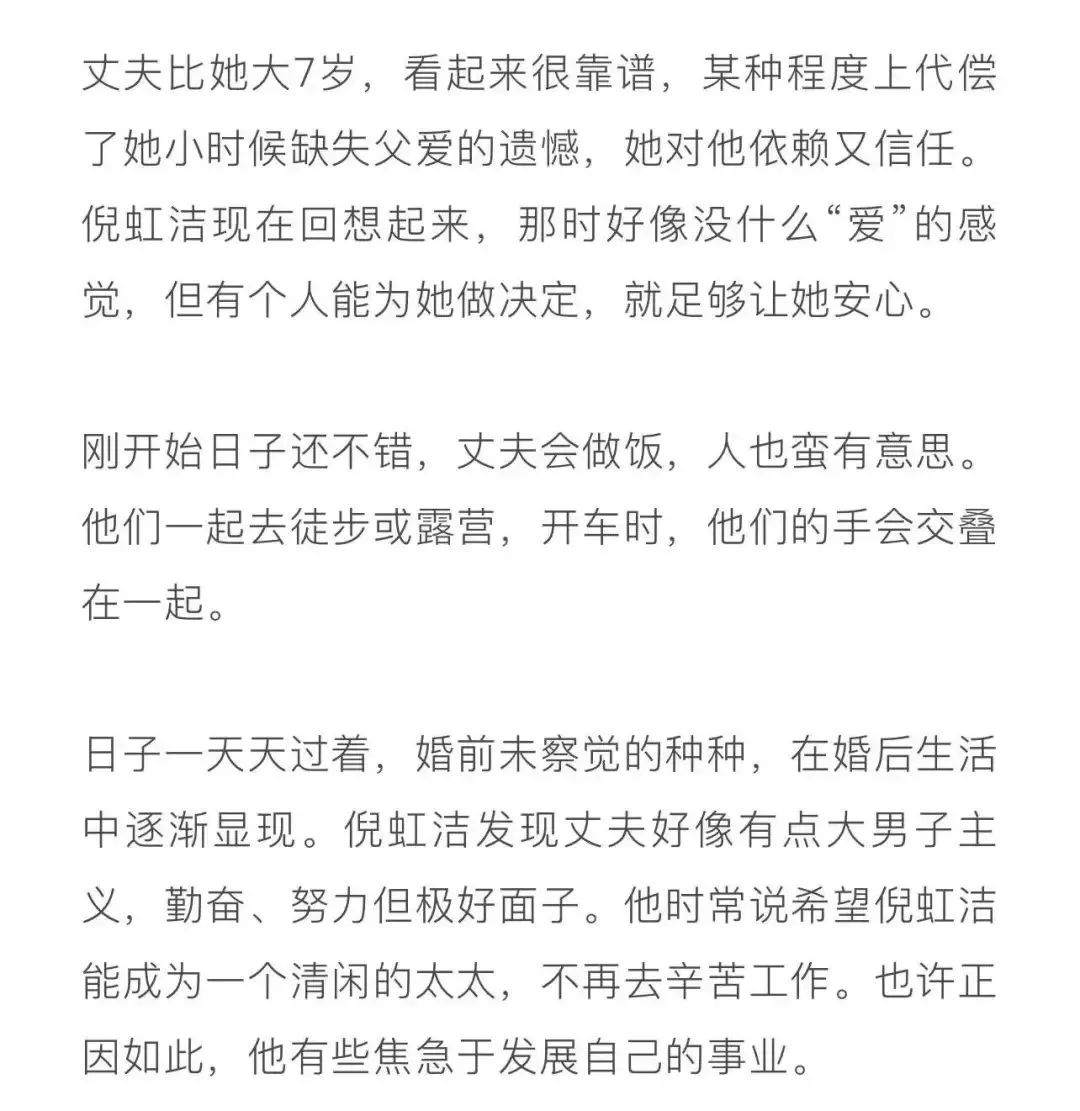 丈夫比她大7岁，看起来很靠谱，某种程度上代偿了她小时候缺失父爱的遗憾，她对他依赖又信任。倪虹洁现在回想起来，那时好像没什么“爱”的感觉，但有个人能为她做决定，就足够让她安心。

刚开始日子还不错，丈夫会做饭，人也蛮有意思。他们一起去徒步或露营，开车时，他们的手会交叠在一起。

日子一天天过着，婚前未察觉的种种，在婚后生活中逐渐显现。倪虹洁发现丈夫好像有点大男子主义，勤奋、努力但极好面子。他时常说希望倪虹洁能成为一个清闲的太太，不再去辛苦工作。也许正因如此，他有些焦急于发展自己的事业。